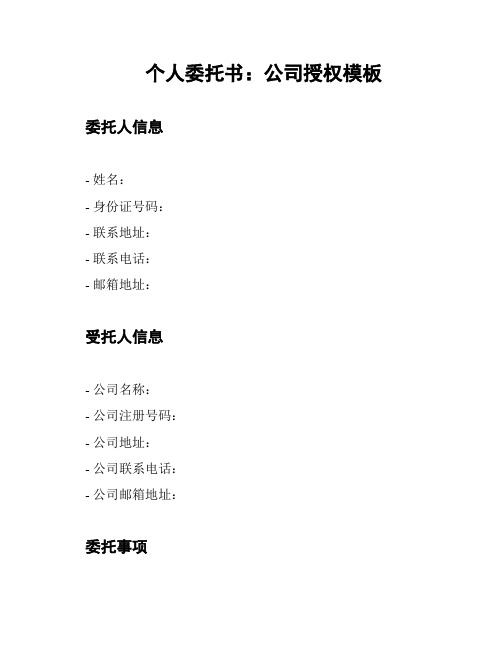 个人委托书：公司授权模板

委托人信息

- 姓名：
- 身份证号码：
- 联系地址：
- 联系电话：
- 邮箱地址：

受托人信息

- 公司名称：
- 公司注册号码：
- 公司地址：
- 公司联系电话：
- 公司邮箱地址：

委托事项